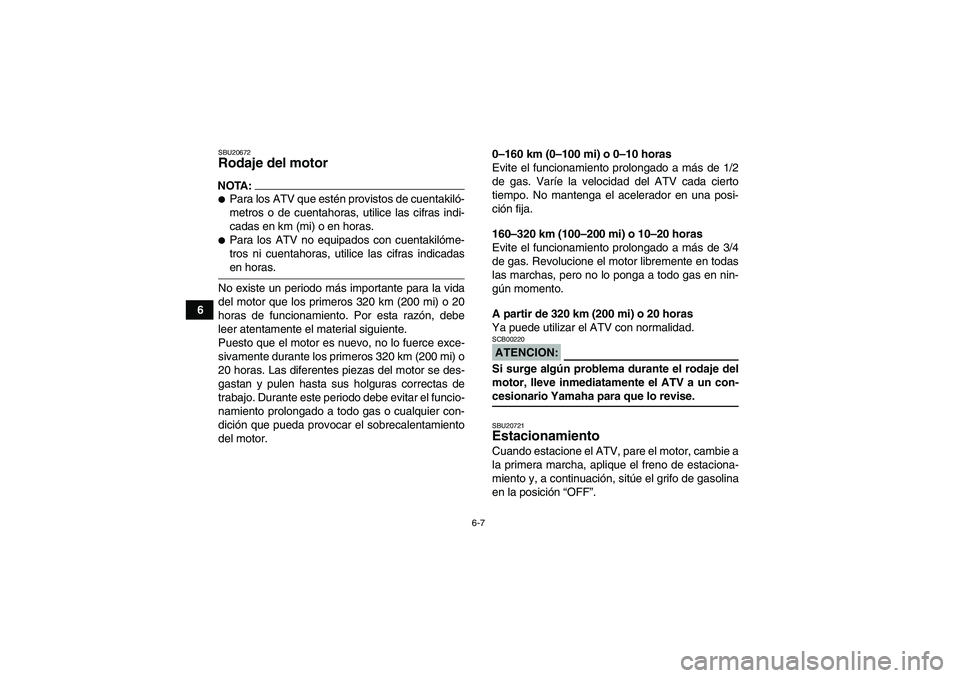 6

SBU20672
Rodaje del motor

NOTA:
● Para los ATV que estén provistos de cuentakilómetros o de cuentahoras, utilice las cifras indicadas en km (mi) o en horas.
● Para los ATV no equipados con cuentakilómetros ni cuentahoras, utilice las cifras indicadas en horas.

No existe un periodo más importante para la vida del motor que los primeros 320 km (200 mi) o 20 horas de funcionamiento. Por esta razón, debe leer atentamente el material siguiente.
Puesto que el motor es nuevo, no lo fuerce excesivamente durante los primeros 320 km (200 mi) o 20 horas. Las diferentes piezas del motor se desgastan y pulen hasta sus holguras correctas de trabajo. Durante este periodo debe evitar el funcionamiento prolongado a todo gas o cualquier condición que pueda provocar el sobrecalentamiento del motor.

0–160 km (0–100 mi) o 0–10 horas
Evite el funcionamiento prolongado a más de 1/2 de gas. Varíe la velocidad del ATV cada cierto tiempo. No mantenga el acelerador en una posición fija.

160–320 km (100–200 mi) o 10–20 horas
Evite el funcionamiento prolongado a más de 3/4 de gas. Revolucione el motor libremente en todas las marchas, pero no lo ponga a todo gas en ningún momento.

A partir de 320 km (200 mi) o 20 horas
Ya puede utilizar el ATV con normalidad.

SCB00220
ATENCION:
Si surge algún problema durante el rodaje del motor, lleve inmediatamente el ATV a un concesionario Yamaha para que lo revise.

SBU20721
Estacionamiento
Cuando estacione el ATV, pare el motor, cambie a la primera marcha, aplique el freno de estacionamiento y, a continuación, sitúe el grifo de gasolina en la posición “OFF”.

6-7

carmanualsonline.info